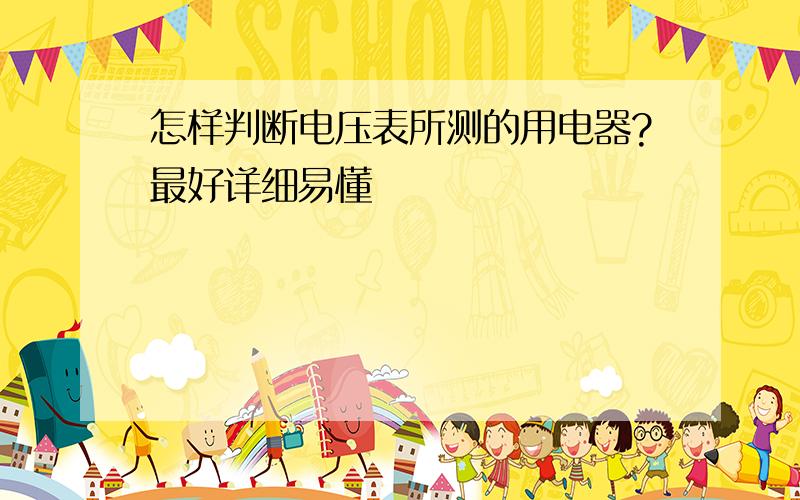 SCHOOL

怎样判断电压表所测的用电器?最好详细易懂